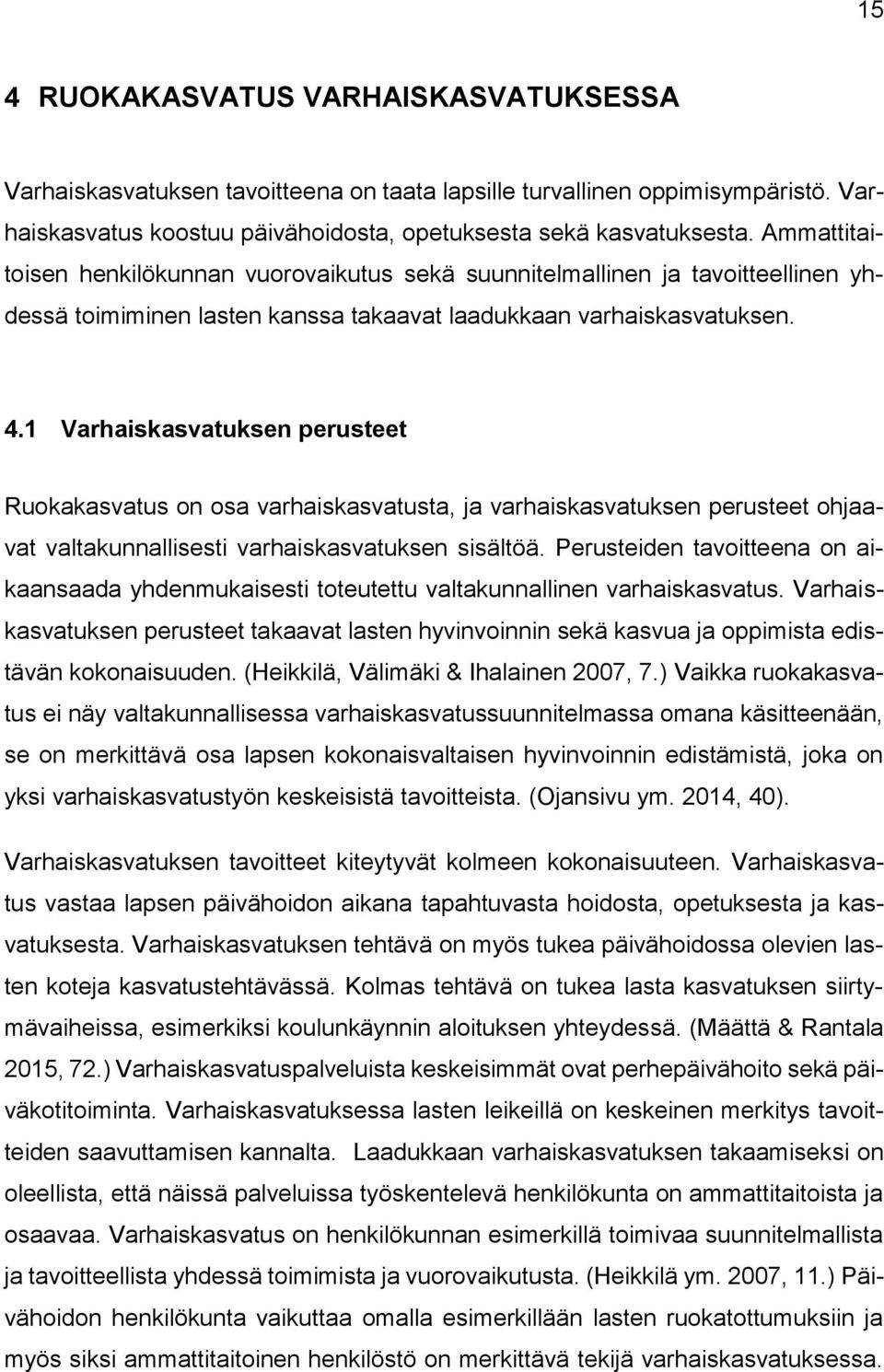 15

4 RUOKAKASVATUS VARHAISKASVATUKSESSA

Varhaiskasvatuksen tavoitteena on taata lapsille turvallinen oppimisympäristö. Varhaiskasvatus koostuu päivähoidosta, opetuksesta sekä kasvatuksesta. Ammattitaitoisen henkilökunnan vuorovaikutus sekä suunnitelmallinen ja tavoitteellinen yhdessä toimiminen lasten kanssa takaavat laadukkaan varhaiskasvatuksen.

4.1 Varhaiskasvatuksen perusteet

Ruokakasvatus on osa varhaiskasvatusta, ja varhaiskasvatuksen perusteet ohjaavat valtakunnallisesti varhaiskasvatuksen sisältöä. Perusteiden tavoitteena on aikaansaada yhdenmukaisesti toteutettu valtakunnallinen varhaiskasvatus. Varhaiskasvatuksen perusteet takaavat lasten hyvinvoinnin sekä kasvua ja oppimista edistävän kokonaisuuden. (Heikkilä, Välimäki & Ihalainen 2007, 7.) Vaikka ruokakasvatus ei näy valtakunnallisessa varhaiskasvatussuunnitelmassa omana käsitteenään, se on merkittävä osa lapsen kokonaisvaltaisen hyvinvoinnin edistämistä, joka on yksi varhaiskasvatustyön keskeisistä tavoitteista. (Ojansivu ym. 2014, 40).

Varhaiskasvatuksen tavoitteet kiteytyvät kolmeen kokonaisuuteen. Varhaiskasvatus vastaa lapsen päivähoidon aikana tapahtuvasta hoidosta, opetuksesta ja kasvatuksesta. Varhaiskasvatuksen tehtävä on myös tukea päivähoidossa olevien lasten koteja kasvatustehtävässä. Kolmas tehtävä on tukea lasta kasvatuksen siirtymävaiheissa, esimerkiksi koulunkäynnin aloituksen yhteydessä. (Määttä & Rantala 2015, 72.) Varhaiskasvatuspalveluista keskeisimmät ovat perhepäivähoito sekä päiväkotitoiminta. Varhaiskasvatuksessa lasten leikeillä on keskeinen merkitys tavoitteiden saavuttamisen kannalta. Laadukkaan varhaiskasvatuksen takaamiseksi on oleellista, että näissä palveluissa työskentelevä henkilökunta on ammattitaitoista ja osaavaa. Varhaiskasvatus on henkilökunnan esimerkillä toimivaa suunnitelmallista ja tavoitteellista yhdessä toimimista ja vuorovaikutusta. (Heikkilä ym. 2007, 11.) Päivähoidon henkilökunta vaikuttaa omalla esimerkillään lasten ruokatottumuksiin ja myös siksi ammattitaitoinen henkilöstö on merkittävä tekijä varhaiskasvatuksessa.